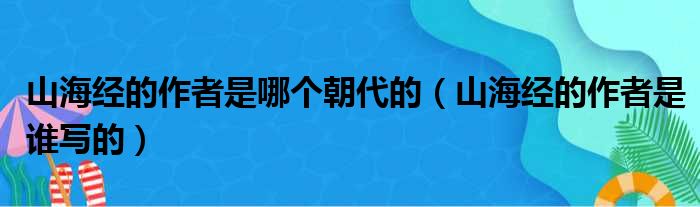 山海经的作者是哪个朝代的（山海经的作者是谁写的）